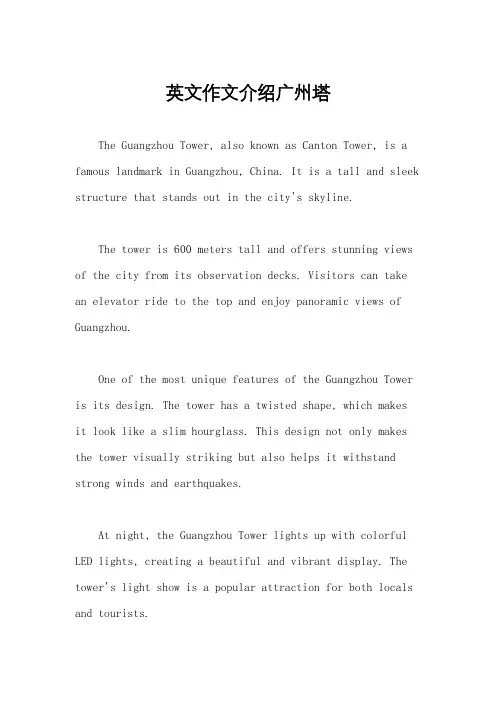 英文作文介绍广州塔

The Guangzhou Tower, also known as Canton Tower, is a famous landmark in Guangzhou, China. It is a tall and sleek structure that stands out in the city's skyline.

The tower is 600 meters tall and offers stunning views of the city from its observation decks. Visitors can take an elevator ride to the top and enjoy panoramic views of Guangzhou.

One of the most unique features of the Guangzhou Tower is its design. The tower has a twisted shape, which makes it look like a slim hourglass. This design not only makes the tower visually striking but also helps it withstand strong winds and earthquakes.

At night, the Guangzhou Tower lights up with colorful LED lights, creating a beautiful and vibrant display. The tower's light show is a popular attraction for both locals and tourists.